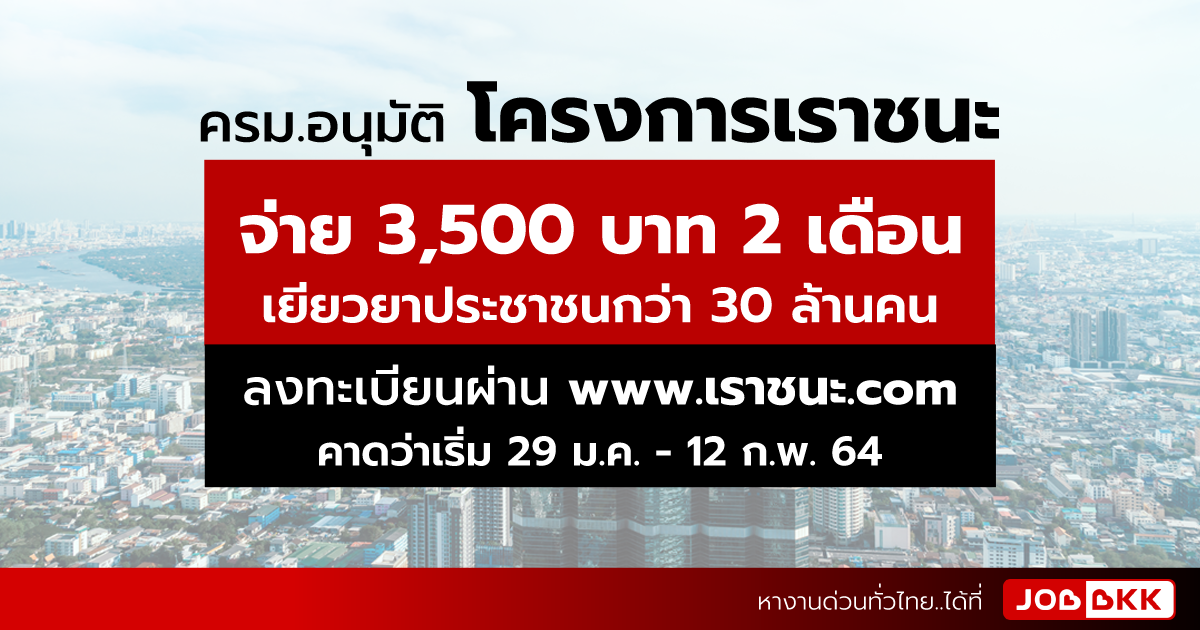 ครม.อนุมัติ โครงการเราชนะ

จ่าย 3,500 บาท 2 เดือน
เยียวยาประชาชนกว่า 30 ล้านคน

ลงทะเบียนผ่าน www.เราชนะ.com
คาดว่าเริ่ม 29 ม.ค. - 12 ก.พ. 64

หางานด่วนทั่วไทย..ได้ที่ JOBBKK